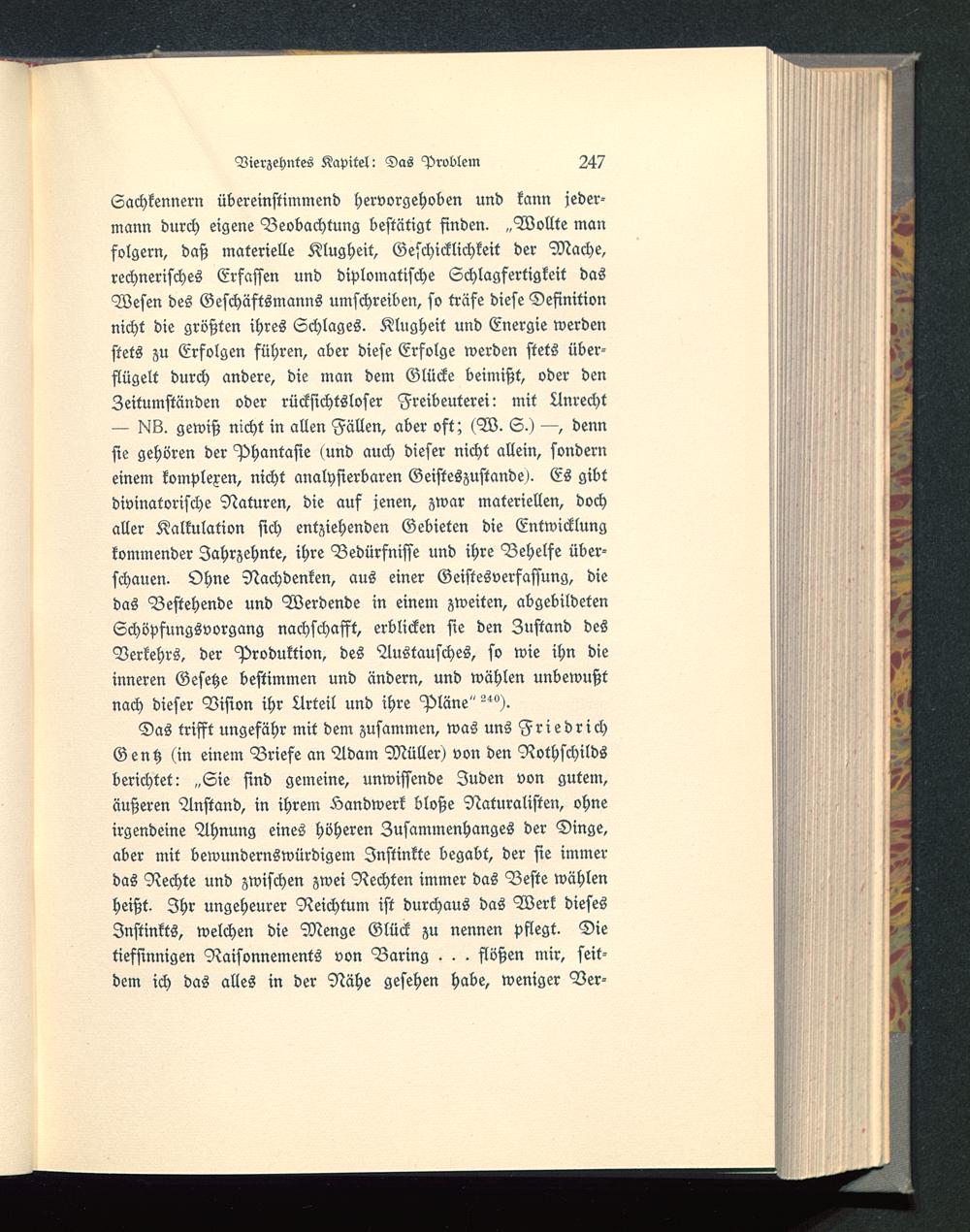 Vierzehntes Kapitel: Das Problem 247

Sachkennern übereinstimmend hervorgehoben und kann jedermann durch eigene Beobachtung bestätigt finden. „Wollte man folgern, daß materielle Klugheit, Geschicklichkeit der Mache, rechnerisches Erfassen und diplomatische Schlagfertigkeit das Wesen des Geschäftsmanns umschreiben, so träfe diese Definition nicht die größten ihres Schlages. Klugheit und Energie werden stets zu Erfolgen führen, aber diese Erfolge werden stets überflügelt durch andere, die man dem Glücke beimißt, oder den Zeitumständen oder rücksichtsloser Freibeuterei: mit Unrecht — NB. gewiß nicht in allen Fällen, aber oft; (W. S.) —, denn sie gehören der Phantasie (und auch dieser nicht allein, sondern einem komplexen, nicht analysierbaren Geisteszustande). Es gibt divinatorische Naturen, die auf jenen, zwar materiellen, doch aller Kalkulation sich entziehenden Gebieten die Entwicklung kommender Jahrzehnte, ihre Bedürfnisse und ihre Behelfe überschauen. Ohne Nachdenken, aus einer Geistesverfassung, die das Bestehende und Werdende in einem zweiten, abgebildeten Schöpfungsvorgang nachschafft, erblicken sie den Zustand des Verkehrs, der Produktion, des Austausches, so wie ihn die inneren Gesetze bestimmen und ändern, und wählen unbewußt nach dieser Vision ihr Urteil und ihre Pläne“ $^{240}$).

Das trifft ungefähr mit dem zusammen, was uns Friedrich Gentz (in einem Briefe an Adam Müller) von den Rothschilds berichtet: „Sie sind gemeine, unwissende Juden von gutem, äußeren Anstand, in ihrem Handwerk bloße Naturalisten, ohne irgendeine Ahnung eines höheren Zusammenhanges der Dinge, aber mit bewundernswürdigem Instinkte begabt, der sie immer das Rechte und zwischen zwei Rechten immer das Beste wählen heißt. Ihr ungeheurer Reichtum ist durchaus das Werk dieses Instinkts, welchen die Menge Glück zu nennen pflegt. Die tiefsinnigen Raisonnements von Baring . . . flößen mir, seitdem ich das alles in der Nähe gesehen habe, weniger Ver-